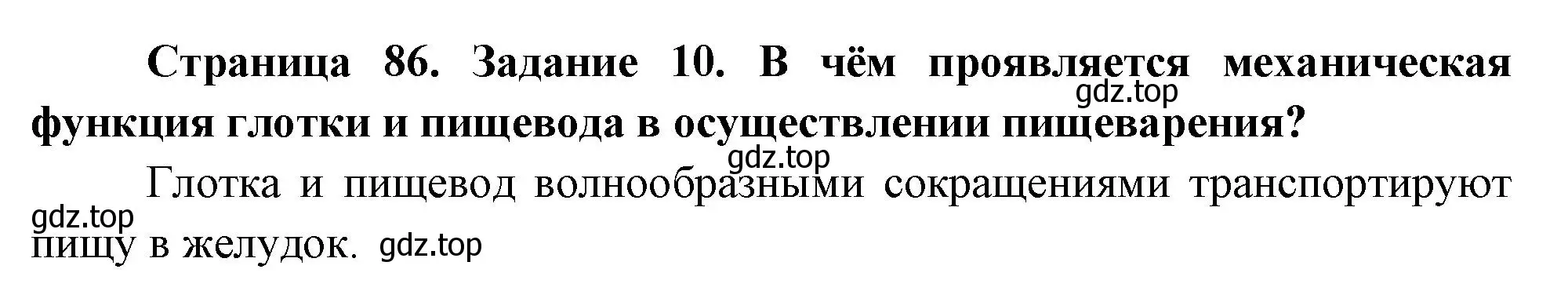 Страница 86. Задание 10. В чём проявляется механическая функция глотки и пищевода в осуществлении пищеварения?

gdz.top

gdz.top

Глотка и пищевод волнообразными сокращениями транспортируют пищу в желудок.

gdz.top

gdz.top